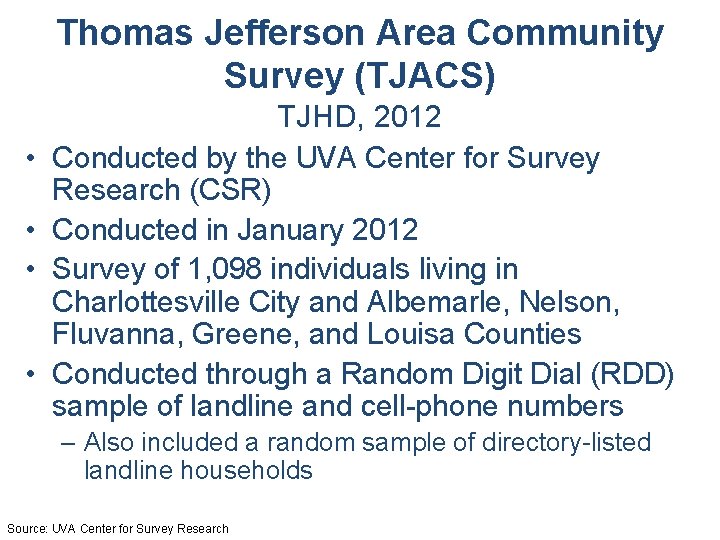 Thomas Jefferson Area Community Survey (TJACS)

TJHD, 2012

• Conducted by the UVA Center for Survey Research (CSR)
• Conducted in January 2012
• Survey of 1,098 individuals living in Charlottesville City and Albemarle, Nelson, Fluvanna, Greene, and Louisa Counties
• Conducted through a Random Digit Dial (RDD) sample of landline and cell-phone numbers
– Also included a random sample of directory-listed landline households

Source: UVA Center for Survey Research